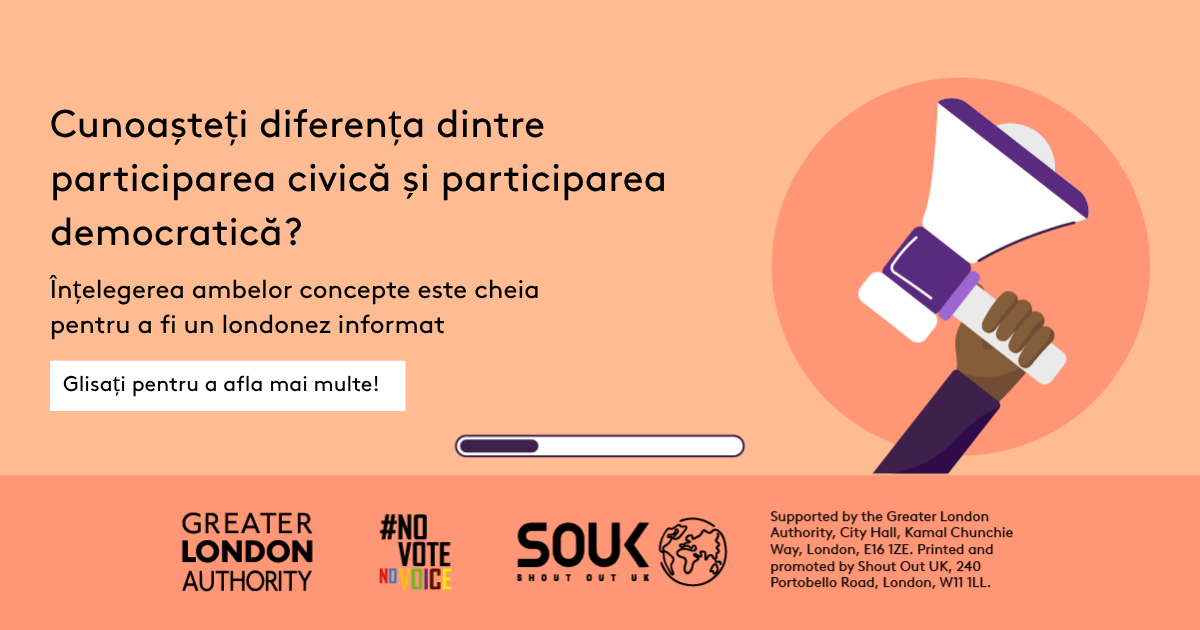 Cunoașteți diferența dintre participarea civică și participarea democratică?

Înțelegerea ambelor concepte este cheia pentru a fi un londonez informat

Glisați pentru a afla mai multe!

GREATER LONDON AUTHORITY

#NO VOTE NO VOICE

SOUK SHOUT OUT UK

Supported by the Greater London Authority, City Hall, Kamal Chunchie Way, London, E16 1ZE. Printed and promoted by Shout Out UK, 240 Portobello Road, London, W11 1LL.